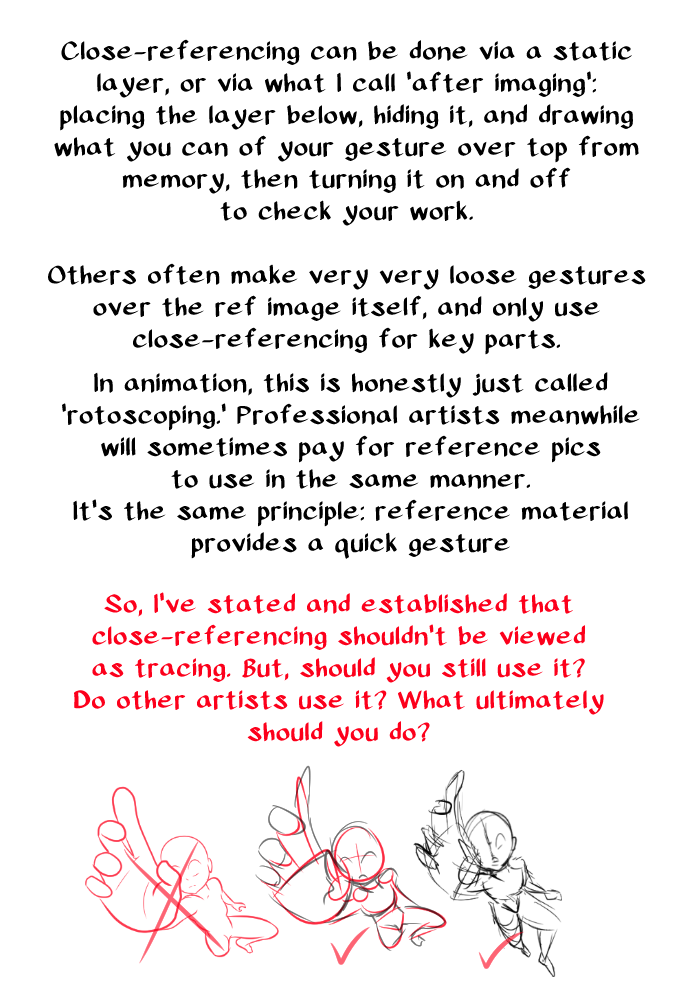 Close-referencing can be done via a static layer, or via what I call 'after imaging': placing the layer below, hiding it, and drawing what you can of your gesture over top from memory, then turning it on and off to check your work.

Others often make very very loose gestures over the ref image itself, and only use close-referencing for key parts.

In animation, this is honestly just called 'rotoscoping.' Professional artists meanwhile will sometimes pay for reference pics to use in the same manner.
It's the same principle: reference material provides a quick gesture

So, I've stated and established that close-referencing shouldn't be viewed as tracing. But, should you still use it? Do other artists use it? What ultimately should you do?